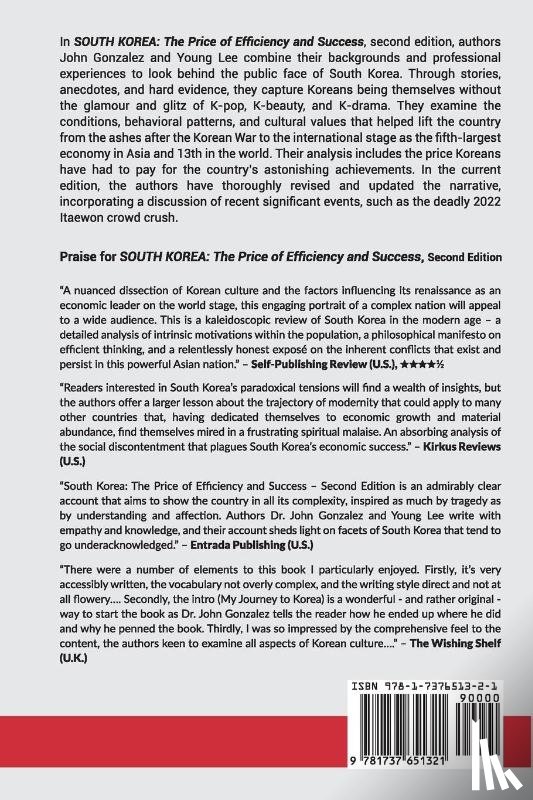 In SOUTH KOREA: The Price of Efficiency and Success, second edition, authors John Gonzalez and Young Lee combine their backgrounds and professional experiences to look behind the public face of South Korea. Through stories, anecdotes, and hard evidence, they capture Koreans being themselves without the glamour and glitz of K-pop, K-beauty, and K-drama. They examine the conditions, behavioral patterns, and cultural values that helped lift the country from the ashes after the Korean War to the international stage as the fifth-largest economy in Asia and 13th in the world. Their analysis includes the price Koreans have had to pay for the country's astonishing achievements. In the current edition, the authors have thoroughly revised and updated the narrative, incorporating a discussion of recent significant events, such as the deadly 2022 Itaewon crowd crush.

Praise for SOUTH KOREA: The Price of Efficiency and Success, Second Edition

"A nuanced dissection of Korean culture and the factors influencing its renaissance as an economic leader on the world stage, this engaging portrait of a complex nation will appeal to a wide audience. This is a kaleidoscopic review of South Korea in the modern age – a detailed analysis of intrinsic motivations within the population, a philosophical manifesto on efficient thinking, and a relentlessly honest exposé on the inherent conflicts that exist and persist in this powerful Asian nation." – Self-Publishing Review (U.S.), ★★★★½

"Readers interested in South Korea's paradoxical tensions will find a wealth of insights, but the authors offer a larger lesson about the trajectory of modernity that could apply to many other countries that, having dedicated themselves to economic growth and material abundance, find themselves mired in a frustrating spiritual malaise. An absorbing analysis of the social discontentment that plagues South Korea's economic success." – Kirkus Reviews (U.S.)

"South Korea: The Price of Efficiency and Success – Second Edition is an admirably clear account that aims to show the country in all its complexity, inspired as much by tragedy as by understanding and affection. Authors Dr. John Gonzalez and Young Lee write with empathy and knowledge, and their account sheds light on facets of South Korea that tend to go underacknowledged." – Entrada Publishing (U.S.)

"There were a number of elements to this book I particularly enjoyed. Firstly, it's very accessibly written, the vocabulary not overly complex, and the writing style direct and not at all flowery.... Secondly, the intro (My Journey to Korea) is a wonderful - and rather original - way to start the book as Dr. John Gonzalez tells the reader how he ended up where he did and why he penned the book. Thirdly, I was so impressed by the comprehensive feel to the content, the authors keen to examine all aspects of Korean culture...." – The Wishing Shelf (U.K.)

ISBN 978-1-7376513-2-1
90000
9 781737 651321